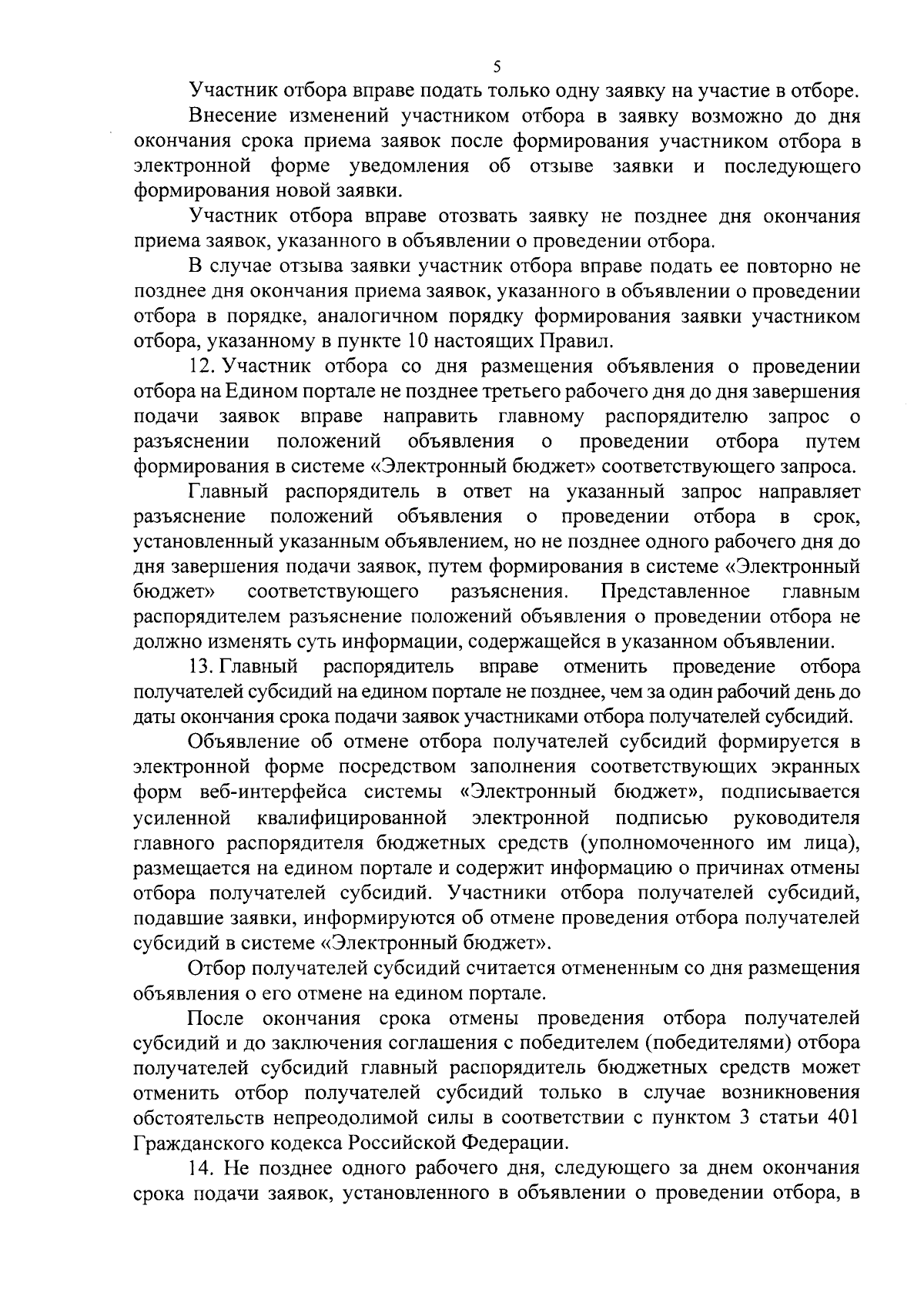 5

Участник отбора вправе подать только одну заявку на участие в отборе.

Внесение изменений участником отбора в заявку возможно до дня окончания срока приема заявок после формирования участником отбора в электронной форме уведомления об отзыве заявки и последующего формирования новой заявки.

Участник отбора вправе отозвать заявку не позднее дня окончания приема заявок, указанного в объявлении о проведении отбора.

В случае отзыва заявки участник отбора вправе подать ее повторно не позднее дня окончания приема заявок, указанного в объявлении о проведении отбора в порядке, аналогичном порядку формирования заявки участником отбора, указанному в пункте 10 настоящих Правил.

12. Участник отбора со дня размещения объявления о проведении отбора на Едином портале не позднее третьего рабочего дня до дня завершения подачи заявок вправе направить главному распорядителю запрос о разъяснении положений объявления о проведении отбора путем формирования в системе «Электронный бюджет» соответствующего запроса.

Главный распорядитель в ответ на указанный запрос направляет разъяснение положений объявления о проведении отбора в срок, установленный указанным объявлением, но не позднее одного рабочего дня до дня завершения подачи заявок, путем формирования в системе «Электронный бюджет» соответствующего разъяснения. Представленное главным распорядителем разъяснение положений объявления о проведении отбора не должно изменять суть информации, содержащейся в указанном объявлении.

13. Главный распорядитель вправе отменить проведение отбора получателей субсидий на едином портале не позднее, чем за один рабочий день до даты окончания срока подачи заявок участниками отбора получателей субсидий.

Объявление об отмене отбора получателей субсидий формируется в электронной форме посредством заполнения соответствующих экранных форм веб-интерфейса системы «Электронный бюджет», подписывается усиленной квалифицированной электронной подписью руководителя главного распорядителя бюджетных средств (уполномоченного им лица), размещается на едином портале и содержит информацию о причинах отмены отбора получателей субсидий. Участники отбора получателей субсидий, подавшие заявки, информируются об отмене проведения отбора получателей субсидий в системе «Электронный бюджет».

Отбор получателей субсидий считается отмененным со дня размещения объявления о его отмене на едином портале.

После окончания срока отмены проведения отбора получателей субсидий и до заключения соглашения с победителем (победителями) отбора получателей субсидий главный распорядитель бюджетных средств может отменить отбор получателей субсидий только в случае возникновения обстоятельств непреодолимой силы в соответствии с пунктом 3 статьи 401 Гражданского кодекса Российской Федерации.

14. Не позднее одного рабочего дня, следующего за днем окончания срока подачи заявок, установленного в объявлении о проведении отбора, в